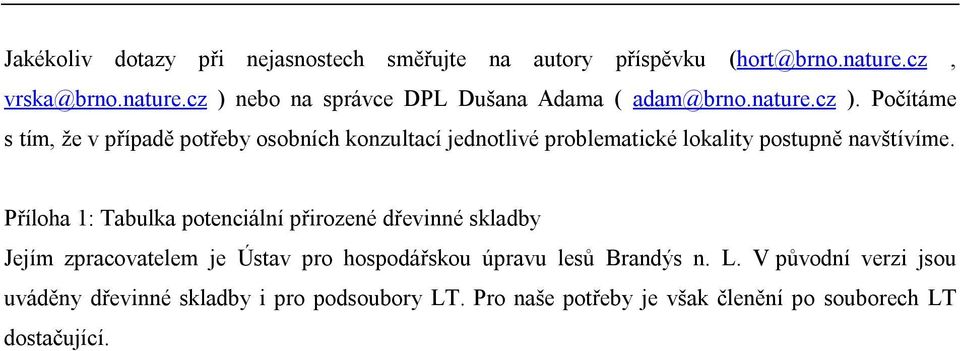 Jakékoliv dotazy při nejasnostech směřujte na autory příspěvku (hort@brno.nature.cz , vrska@brno.nature.cz ) nebo na správce DPL Dušana Adama ( adam@brno.nature.cz ). Počítáme s tím, že v případě potřeby osobních konzultací jednotlivé problematické lokality postupně navštívíme.

Příloha 1: Tabulka potenciální přirozené dřevinné skladby
Jejím zpracovatelem je Ústav pro hospodářskou úpravu lesů Brandýs n. L. V původní verzi jsou uváděny dřevinné skladby i pro podsoubory LT. Pro naše potřeby je však členění po souborech LT dostačující.